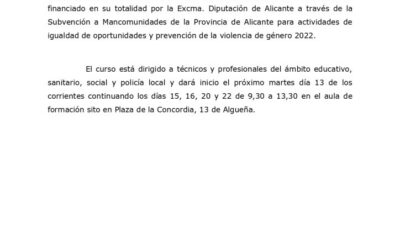 financiado en su totalidad por la Excma. Diputación de Alicante a través de la Subvención a Mancomunidades de la Provincia de Alicante para actividades de igualdad de oportunidades y prevención de la violencia de género 2022.

El curso está dirigido a técnicos y profesionales del ámbito educativo, sanitario, social y policía local y dará inicio el próximo martes día 13 de los corrientes continuando los días 15, 16, 20 y 22 de 9,30 a 13,30 en el aula de formación sito en Plaza de la Concordia, 13 de Algueña.